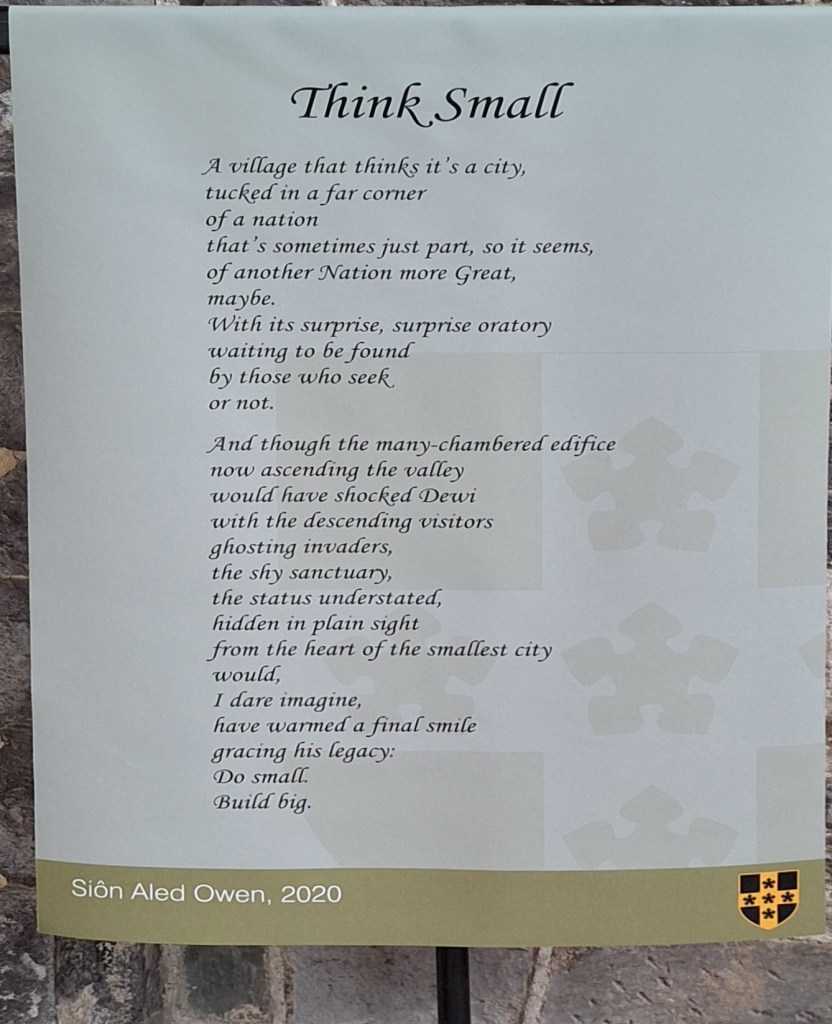 Think Small

A village that thinks it's a city,
tucked in a far corner
of a nation
that's sometimes just part, so it seems,
of another Nation more Great,
maybe.
With its surprise, surprise oratory
waiting to be found
by those who seek
or not.

And though the many-chambered edifice
now ascending the valley
would have shocked Dewi
with the descending visitors
ghosting invaders,
the shy sanctuary,
the status understated,
hidden in plain sight
from the heart of the smallest city
would,
I dare imagine,
have warmed a final smile
gracing his legacy:
Do small.
Build big.

Siôn Aled Owen, 2020